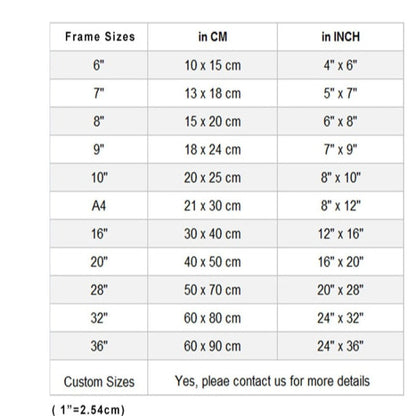 | Frame Sizes | in CM | in INCH |
|---|---|---|
| 6" | 10 x 15 cm | 4" x 6" |
| 7" | 13 x 18 cm | 5" x 7" |
| 8" | 15 x 20 cm | 6" x 8" |
| 9" | 18 x 24 cm | 7" x 9" |
| 10" | 20 x 25 cm | 8" x 10" |
| A4 | 21 x 30 cm | 8" x 12" |
| 16" | 30 x 40 cm | 12" x 16" |
| 20" | 40 x 50 cm | 16" x 20" |
| 28" | 50 x 70 cm | 20" x 28" |
| 32" | 60 x 80 cm | 24" x 32" |
| 36" | 60 x 90 cm | 24" x 36" |
| Custom Sizes | Yes, pleae contact us for more details | |

( 1"=2.54cm)